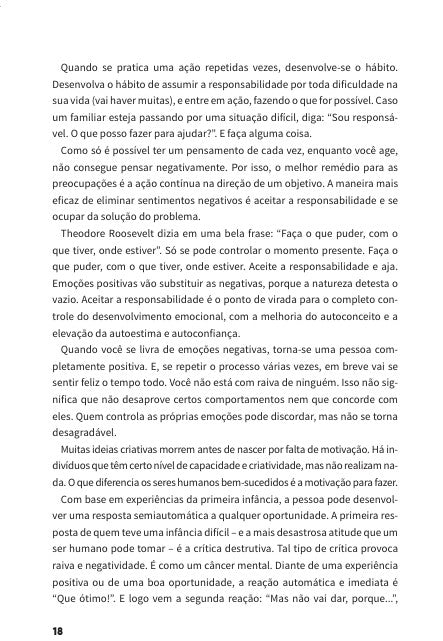 Quando se pratica uma ação repetidas vezes, desenvolve-se o hábito. Desenvolva o hábito de assumir a responsabilidade por toda dificuldade na sua vida (vai haver muitas), e entre em ação, fazendo o que for possível. Caso um familiar esteja passando por uma situação difícil, diga: "Sou responsável. O que posso fazer para ajudar?". E faça alguma coisa.

Como só é possível ter um pensamento de cada vez, enquanto você age, não consegue pensar negativamente. Por isso, o melhor remédio para as preocupações é a ação contínua na direção de um objetivo. A maneira mais eficaz de eliminar sentimentos negativos é aceitar a responsabilidade e se ocupar da solução do problema.

Theodore Roosevelt dizia em uma bela frase: "Faça o que puder, com o que tiver, onde estiver". Só se pode controlar o momento presente. Faça o que puder, com o que tiver, onde estiver. Aceite a responsabilidade e aja. Emoções positivas vão substituir as negativas, porque a natureza detesta o vazio. Aceitar a responsabilidade é o ponto de virada para o completo controle do desenvolvimento emocional, com a melhoria do autoconceito e a elevação da autoestima e autoconfiança.

Quando você se livra de emoções negativas, torna-se uma pessoa completamente positiva. E, se repetir o processo várias vezes, em breve vai se sentir feliz o tempo todo. Você não está com raiva de ninguém. Isso não significa que não desaprove certos comportamentos nem que concorde com eles. Quem controla as próprias emoções pode discordar, mas não se torna desagradável.

Muitas ideias criativas morrem antes de nascer por falta de motivação. Há indivíduos que têm certo nível de capacidade e criatividade, mas não realizam nada. O que diferencia os seres humanos bem-sucedidos é a motivação para fazer.

Com base em experiências da primeira infância, a pessoa pode desenvolver uma resposta semiautomática a qualquer oportunidade. A primeira resposta de quem teve uma infância difícil – e a mais desastrosa atitude que um ser humano pode tomar – é a crítica destrutiva. Tal tipo de crítica provoca raiva e negatividade. É como um câncer mental. Diante de uma experiência positiva ou de uma boa oportunidade, a reação automática e imediata é "Que ótimo!". E logo vem a segunda reação: "Mas não vai dar, porque...",

18